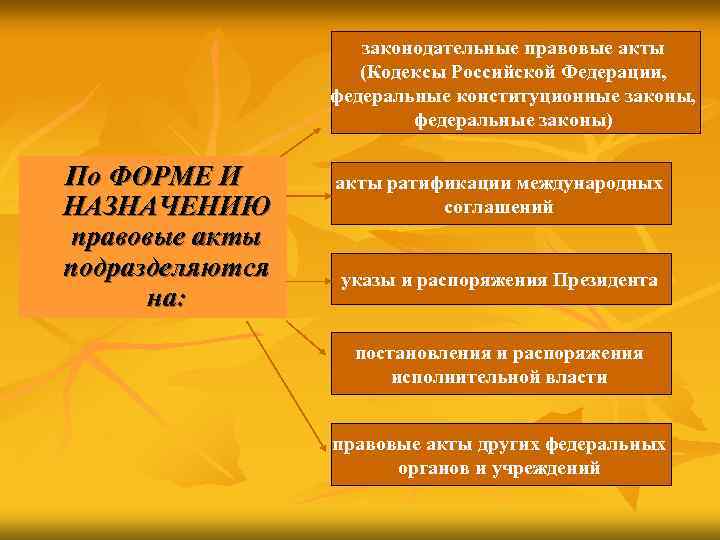 По ФОРМЕ И НАЗНАЧЕНИЮ правовые акты подразделяются на:

законодательные правовые акты (Кодексы Российской Федерации, федеральные конституционные законы, федеральные законы)

акты ратификации международных соглашений

указы и распоряжения Президента

постановления и распоряжения исполнительной власти

правовые акты других федеральных органов и учреждений